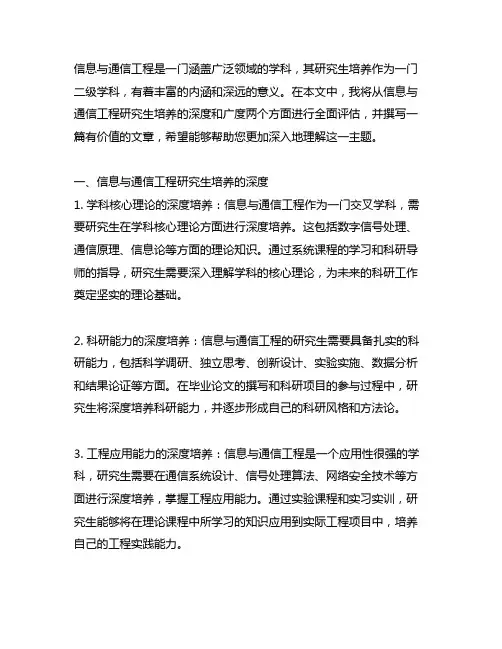 信息与通信工程是一门涵盖广泛领域的学科，其研究生培养作为一门二级学科，有着丰富的内涵和深远的意义。在本文中，我将从信息与通信工程研究生培养的深度和广度两个方面进行全面评估，并撰写一篇有价值的文章，希望能够帮助您更加深入地理解这一主题。

一、信息与通信工程研究生培养的深度
1. 学科核心理论的深度培养：信息与通信工程作为一门交叉学科，需要研究生在学科核心理论方面进行深度培养。这包括数字信号处理、通信原理、信息论等方面的理论知识。通过系统课程的学习和科研导师的指导，研究生需要深入理解学科的核心理论，为未来的科研工作奠定坚实的理论基础。

2. 科研能力的深度培养：信息与通信工程的研究生需要具备扎实的科研能力，包括科学调研、独立思考、创新设计、实验实施、数据分析和结果论证等方面。在毕业论文的撰写和科研项目的参与过程中，研究生将深度培养科研能力，并逐步形成自己的科研风格和方法论。

3. 工程应用能力的深度培养：信息与通信工程是一个应用性很强的学科，研究生需要在通信系统设计、信号处理算法、网络安全技术等方面进行深度培养，掌握工程应用能力。通过实验课程和实习实训，研究生能够将在理论课程中所学习的知识应用到实际工程项目中，培养自己的工程实践能力。